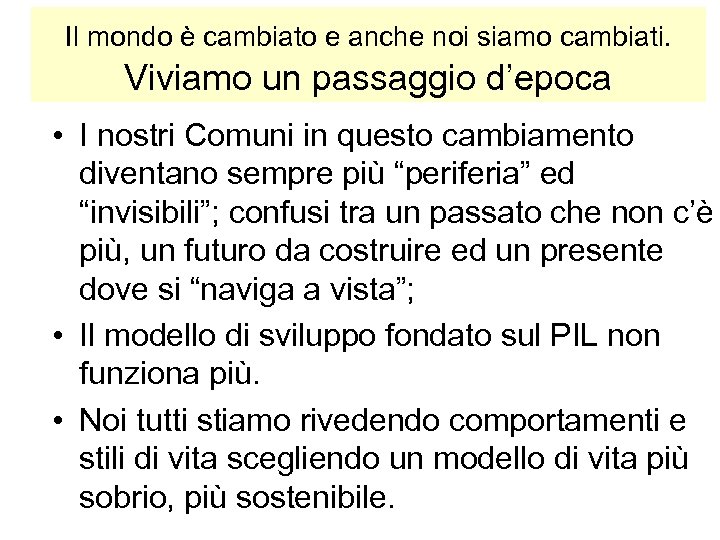 Il mondo è cambiato e anche noi siamo cambiati.
Viviamo un passaggio d'epoca

• I nostri Comuni in questo cambiamento diventano sempre più "periferia" ed "invisibili"; confusi tra un passato che non c'è più, un futuro da costruire ed un presente dove si "naviga a vista";
• Il modello di sviluppo fondato sul PIL non funziona più.
• Noi tutti stiamo rivedendo comportamenti e stili di vita scegliendo un modello di vita più sobrio, più sostenibile.